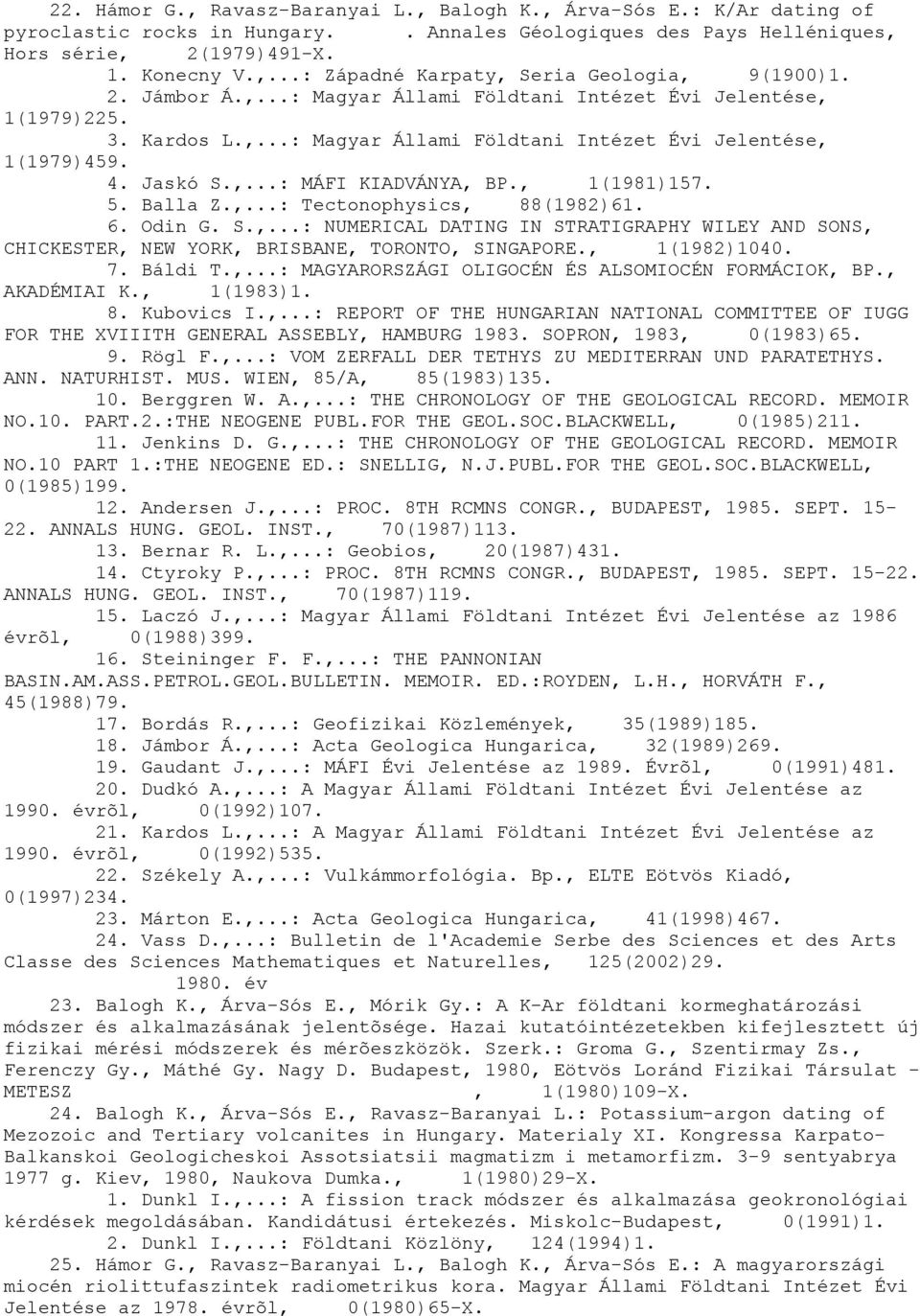 22. Hámor G., Ravasz-Baranyai L., Balogh K., Árva-Sós E.: K/Ar dating of pyroclastic rocks in Hungary. . Annales Géologiques des Pays Helléniques, Hors série, 2(1979)491-X.

1. Konecny V.,...: Západné Karpaty, Seria Geologia, 9(1900)1.

2. Jámbor Á.,...: Magyar Állami Földtani Intézet Évi Jelentése, 1(1979)225.

3. Kardos L.,...: Magyar Állami Földtani Intézet Évi Jelentése, 1(1979)459.

4. Jaskó S.,...: MÁFI KIADVÁNYA, BP., 1(1981)157.

5. Balla Z.,...: Tectonophysics, 88(1982)61.

6. Odin G. S.,...: NUMERICAL DATING IN STRATIGRAPHY WILEY AND SONS, CHICKESTER, NEW YORK, BRISBANE, TORONTO, SINGAPORE., 1(1982)1040.

7. Báldi T.,...: MAGYARORSZÁGI OLIGOCÉN ÉS ALSOMIOCÉN FORMÁCIOK, BP., AKADÉMIAI K., 1(1983)1.

8. Kubovics I.,...: REPORT OF THE HUNGARIAN NATIONAL COMMITTEE OF IUGG FOR THE XVIIITH GENERAL ASSEBLY, HAMBURG 1983. SOPRON, 1983, 0(1983)65.

9. Rögl F.,...: VOM ZERFALL DER TETHYS ZU MEDITERRAN UND PARATETHYS. ANN. NATURHIST. MUS. WIEN, 85/A, 85(1983)135.

10. Berggren W. A.,...: THE CHRONOLOGY OF THE GEOLOGICAL RECORD. MEMOIR NO.10. PART.2.:THE NEOGENE PUBL.FOR THE GEOL.SOC.BLACKWELL, 0(1985)211.

11. Jenkins D. G.,...: THE CHRONOLOGY OF THE GEOLOGICAL RECORD. MEMOIR NO.10 PART 1.:THE NEOGENE ED.: SNELLIG, N.J.PUBL.FOR THE GEOL.SOC.BLACKWELL, 0(1985)199.

12. Andersen J.,...: PROC. 8TH RCMNS CONGR., BUDAPEST, 1985. SEPT. 15-22. ANNALS HUNG. GEOL. INST., 70(1987)113.

13. Bernar R. L.,...: Geobios, 20(1987)431.

14. Ctyroky P.,...: PROC. 8TH RCMNS CONGR., BUDAPEST, 1985. SEPT. 15-22. ANNALS HUNG. GEOL. INST., 70(1987)119.

15. Laczó J.,...: Magyar Állami Földtani Intézet Évi Jelentése az 1986 évrõl, 0(1988)399.

16. Steininger F. F.,...: THE PANNONIAN BASIN.AM.ASS.PETROL.GEOL.BULLETIN. MEMOIR. ED.:ROYDEN, L.H., HORVÁTH F., 45(1988)79.

17. Bordás R.,...: Geofizikai Közlemények, 35(1989)185.

18. Jámbor Á.,...: Acta Geologica Hungarica, 32(1989)269.

19. Gaudant J.,...: MÁFI Évi Jelentése az 1989. Évrõl, 0(1991)481.

20. Dudkó A.,...: A Magyar Állami Földtani Intézet Évi Jelentése az 1990. évrõl, 0(1992)107.

21. Kardos L.,...: A Magyar Állami Földtani Intézet Évi Jelentése az 1990. évrõl, 0(1992)535.

22. Székely A.,...: Vulkámmorfológia. Bp., ELTE Eötvös Kiadó, 0(1997)234.

23. Márton E.,...: Acta Geologica Hungarica, 41(1998)467.

24. Vass D.,...: Bulletin de l'Academie Serbe des Sciences et des Arts Classe des Sciences Mathematiques et Naturelles, 125(2002)29.

1980. év

23. Balogh K., Árva-Sós E., Mórik Gy.: A K-Ar földtani kormeghatározási módszer és alkalmazásának jelentõsége. Hazai kutatóintézetekben kifejlesztett új fizikai mérési módszerek és mérõeszközök. Szerk.: Groma G., Szentirmay Zs., Ferenczy Gy., Máthé Gy. Nagy D. Budapest, 1980, Eötvös Loránd Fizikai Társulat - METESZ , 1(1980)109-X.

24. Balogh K., Árva-Sós E., Ravasz-Baranyai L.: Potassium-argon dating of Mezozoic and Tertiary volcanites in Hungary. Materialy XI. Kongressa Karpato-Balkanskoi Geologicheskoi Assotsiatsii magmatizm i metamorfizm. 3-9 sentyabrya 1977 g. Kiev, 1980, Naukova Dumka., 1(1980)29-X.

1. Dunkl I.,...: A fission track módszer és alkalmazása geokronológiai kérdések megoldásában. Kandidátusi értekezés. Miskolc-Budapest, 0(1991)1.

2. Dunkl I.,...: Földtani Közlöny, 124(1994)1.

25. Hámor G., Ravasz-Baranyai L., Balogh K., Árva-Sós E.: A magyarországi miocén riolittufaszintek radiometrikus kora. Magyar Állami Földtani Intézet Évi Jelentése az 1978. évrõl, 0(1980)65-X.